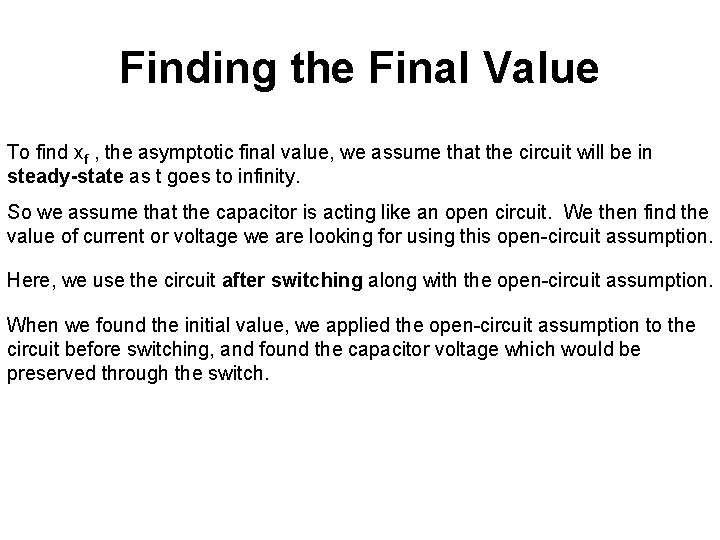 Finding the Final Value

To find $x_f$ , the asymptotic final value, we assume that the circuit will be in steady-state as t goes to infinity.

So we assume that the capacitor is acting like an open circuit. We then find the value of current or voltage we are looking for using this open-circuit assumption.

Here, we use the circuit after switching along with the open-circuit assumption.

When we found the initial value, we applied the open-circuit assumption to the circuit before switching, and found the capacitor voltage which would be preserved through the switch.